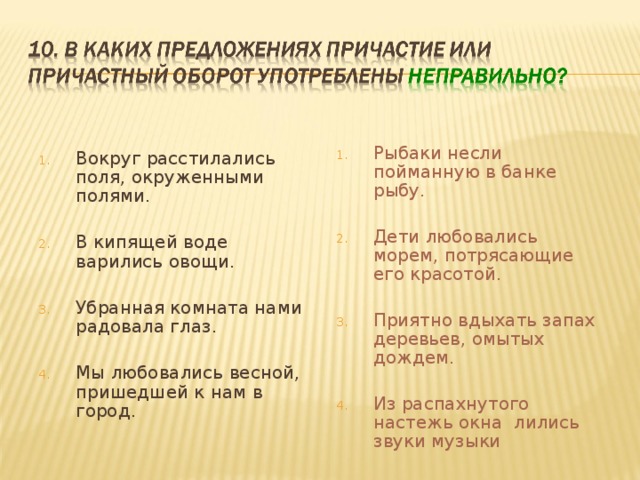 10. В КАКИХ ПРЕДЛОЖЕНИЯХ ПРИЧАСТИЕ ИЛИ ПРИЧАСТНЫЙ ОБОРОТ УПОТРЕБЛЕНЫ НЕПРАВИЛЬНО?

1. Вокруг расстилались поля, окруженными полями.

2. В кипящей воде варились овощи.

3. Убранная комната нами радовала глаз.

4. Мы любовались весной, пришедшей к нам в город.

1. Рыбаки несли пойманную в банке рыбу.

2. Дети любовались морем, потрясающие его красотой.

3. Приятно вдыхать запах деревьев, омытых дождем.

4. Из распахнутого настежь окна лились звуки музыки